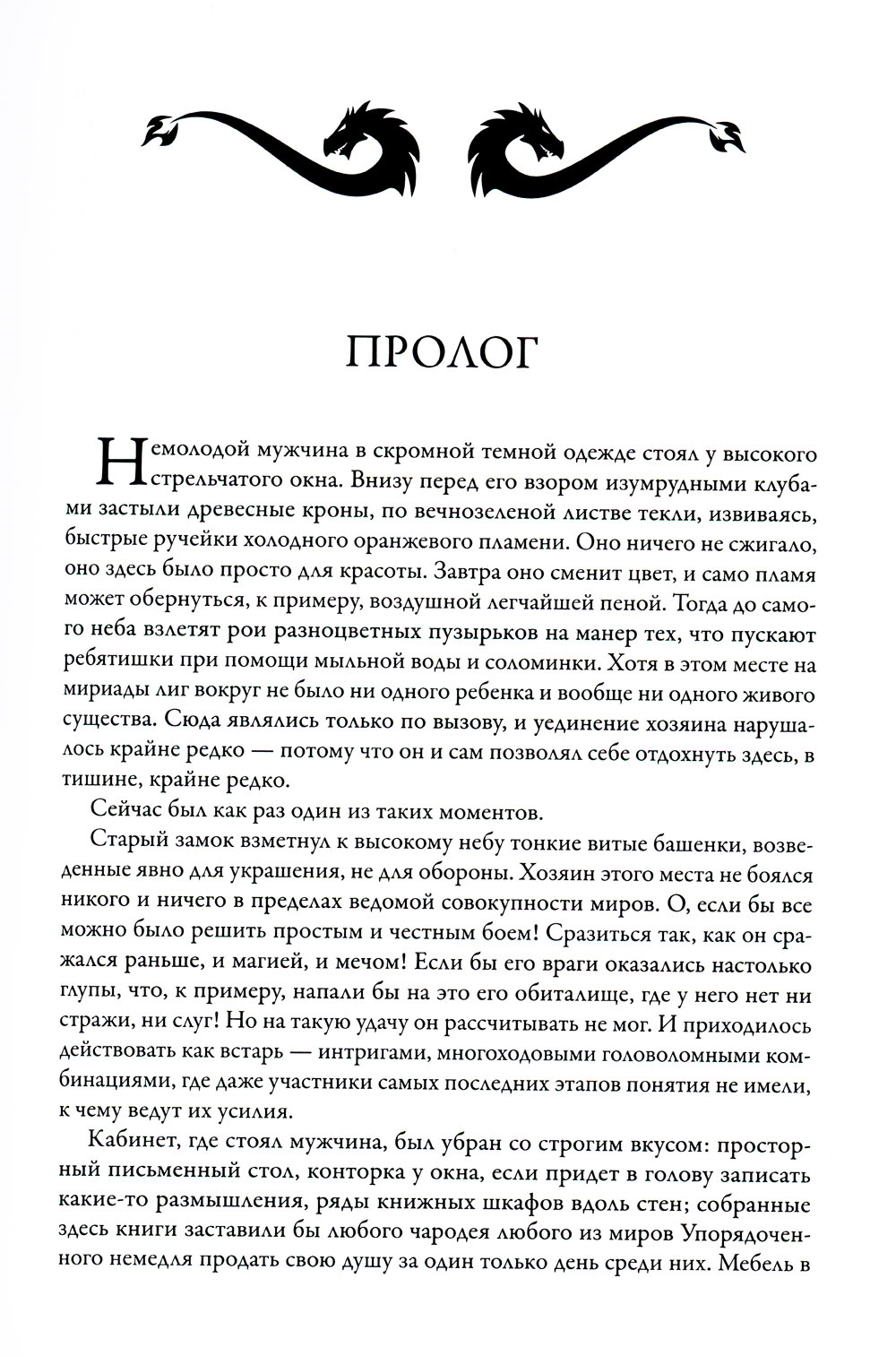 ПРОЛОГ

Немолодой мужчина в скромной темной одежде стоял у высокого стрельчатого окна. Внизу перед его взором изумрудными клубами застыли древесные кроны, по вечнозеленой листве текли, извиваясь, быстрые ручейки холодного оранжевого пламени. Оно ничего не сжигало, оно здесь было просто для красоты. Завтра оно сменит цвет, и само пламя может обернуться, к примеру, воздушной легчайшей пеной. Тогда до самого неба взлетят рои разноцветных пузырьков на манер тех, что пускают ребятишки при помощи мыльной воды и соломинки. Хотя в этом месте на мириады лиг вокруг не было ни одного ребенка и вообще ни одного живого существа. Сюда являлись только по вызову, и уединение хозяина нарушалось крайне редко — потому что он и сам позволял себе отдохнуть здесь, в тишине, крайне редко.

Сейчас был как раз один из таких моментов.

Старый замок взметнул к высокому небу тонкие витые башенки, возведенные явно для украшения, не для обороны. Хозяин этого места не боялся никого и ничего в пределах ведомой совокупности миров. О, если бы все можно было решить простым и честным боем! Сразиться так, как он сражался раньше, и магией, и мечом! Если бы его враги оказались настолько глупы, что, к примеру, напали бы на это его обиталище, где у него нет ни стражи, ни слуг! Но на такую удачу он рассчитывать не мог. И приходилось действовать как встарь — интригами, многоходовыми головоломными комбинациями, где даже участники самых последних этапов понятия не имели, к чему ведут их усилия.

Кабинет, где стоял мужчина, был убран со строгим вкусом: просторный письменный стол, конторка у окна, если придет в голову записать какие-то размышления, ряды книжных шкафов вдоль стен; собранные здесь книги заставили бы любого чародея любого из миров Упорядоченного немедля продать свою душу за один только день среди них. Мебель в